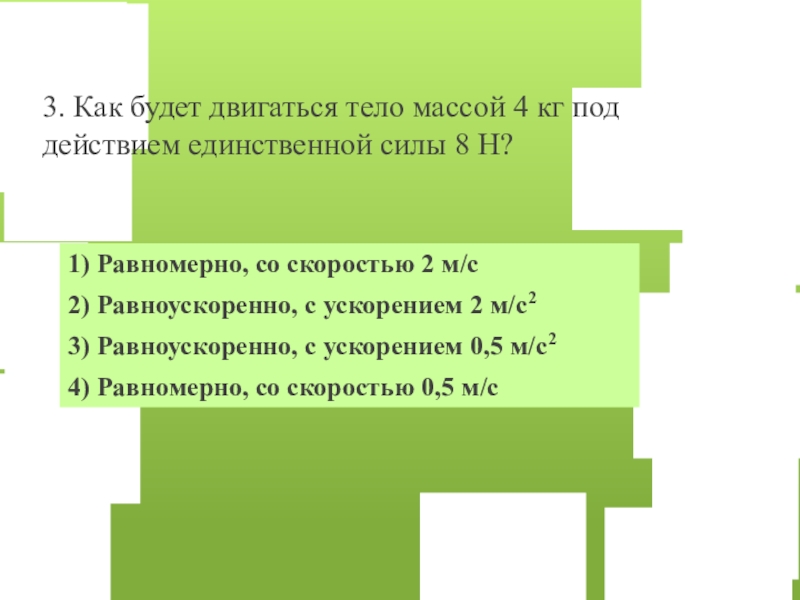 3. Как будет двигаться тело массой 4 кг под действием единственной силы 8 Н?

1) Равномерно, со скоростью 2 м/с

2) Равноускоренно, с ускорением 2 м/с$^2$

3) Равноускоренно, с ускорением 0,5 м/с$^2$

4) Равномерно, со скоростью 0,5 м/с